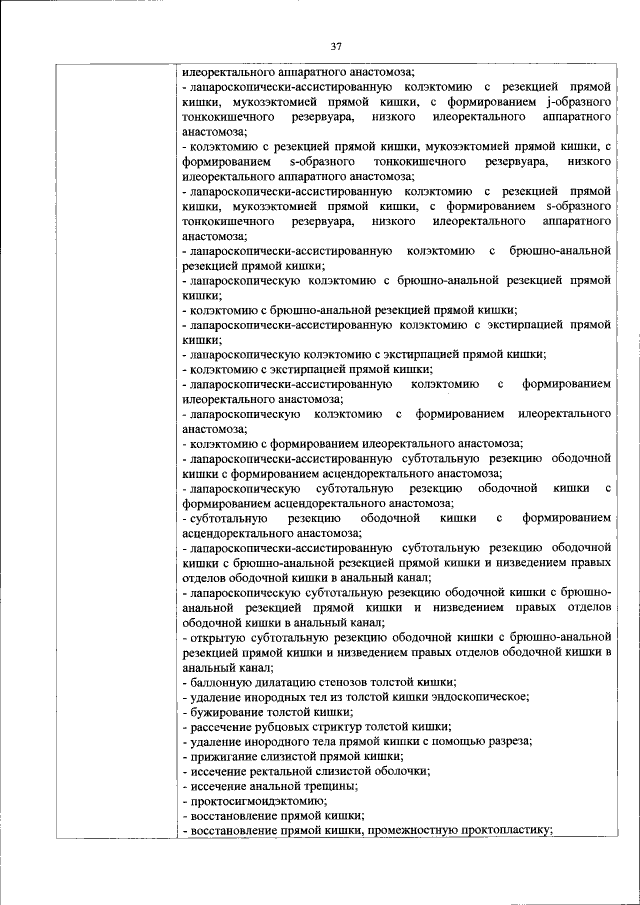 37

илеоректального аппаратного анастомоза;
- лапароскопически-ассистированную колэктомию с резекцией прямой кишки, мукозэктомией прямой кишки, с формированием j-образного тонкокишечного резервуара, низкого илеоректального аппаратного анастомоза;
- колэктомию с резекцией прямой кишки, мукозэктомией прямой кишки, с формированием s-образного тонкокишечного резервуара, низкого илеоректального аппаратного анастомоза;
- лапароскопически-ассистированную колэктомию с резекцией прямой кишки, мукозэктомией прямой кишки, с формированием s-образного тонкокишечного резервуара, низкого илеоректального аппаратного анастомоза;
- лапароскопически-ассистированную колэктомию с брюшно-анальной резекцией прямой кишки;
- лапароскопическую колэктомию с брюшно-анальной резекцией прямой кишки;
- колэктомию с брюшно-анальной резекцией прямой кишки;
- лапароскопически-ассистированную колэктомию с экстирпацией прямой кишки;
- лапароскопическую колэктомию с экстирпацией прямой кишки;
- колэктомию с экстирпацией прямой кишки;
- лапароскопически-ассистированную колэктомию с формированием илеоректального анастомоза;
- лапароскопическую колэктомию с формированием илеоректального анастомоза;
- колэктомию с формированием илеоректального анастомоза;
- лапароскопически-ассистированную субтотальную резекцию ободочной кишки с формированием асцендоректального анастомоза;
- лапароскопическую субтотальную резекцию ободочной кишки с формированием асцендоректального анастомоза;
- субтотальную резекцию ободочной кишки с формированием асцендоректального анастомоза;
- лапароскопически-ассистированную субтотальную резекцию ободочной кишки с брюшно-анальной резекцией прямой кишки и низведением правых отделов ободочной кишки в анальный канал;
- лапароскопическую субтотальную резекцию ободочной кишки с брюшно-анальной резекцией прямой кишки и низведением правых отделов ободочной кишки в анальный канал;
- открытую субтотальную резекцию ободочной кишки с брюшно-анальной резекцией прямой кишки и низведением правых отделов ободочной кишки в анальный канал;
- баллонную дилатацию стенозов толстой кишки;
- удаление инородных тел из толстой кишки эндоскопическое;
- бужирование толстой кишки;
- рассечение рубцовых стриктур толстой кишки;
- удаление инородного тела прямой кишки с помощью разреза;
- прижигание слизистой прямой кишки;
- иссечение ректальной слизистой оболочки;
- иссечение анальной трещины;
- проктосигмоидэктомию;
- восстановление прямой кишки;
- восстановление прямой кишки, промежностную проктопластику;